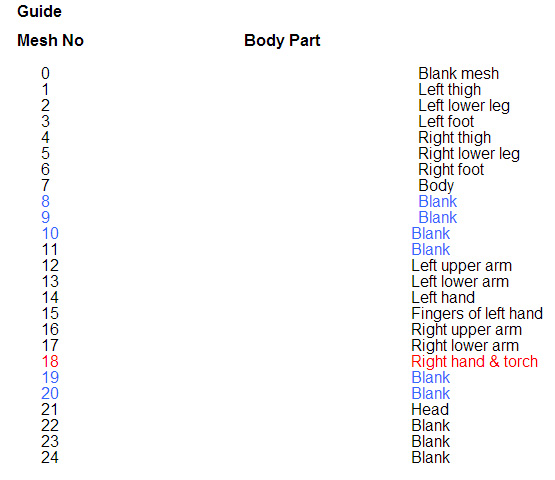 Guide

| Mesh No | Body Part |
|---|---|
| 0 | Blank mesh |
| 1 | Left thigh |
| 2 | Left lower leg |
| 3 | Left foot |
| 4 | Right thigh |
| 5 | Right lower leg |
| 6 | Right foot |
| 7 | Body |
| 8 | Blank |
| 9 | Blank |
| 10 | Blank |
| 11 | Blank |
| 12 | Left upper arm |
| 13 | Left lower arm |
| 14 | Left hand |
| 15 | Fingers of left hand |
| 16 | Right upper arm |
| 17 | Right lower arm |
| 18 | Right hand & torch |
| 19 | Blank |
| 20 | Blank |
| 21 | Head |
| 22 | Blank |
| 23 | Blank |
| 24 | Blank |